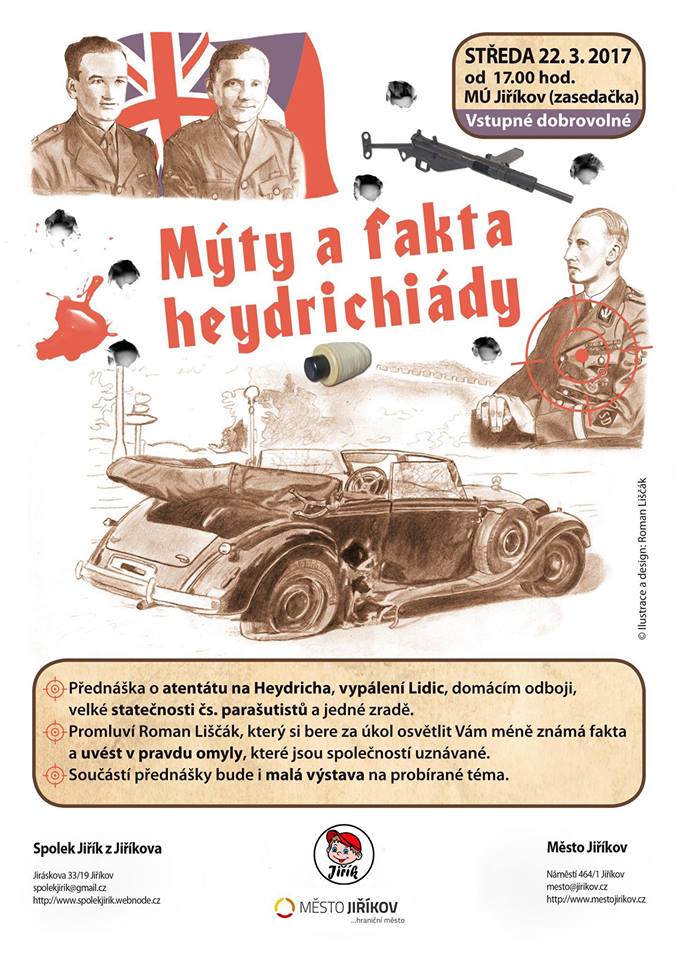 STŘEDA 22. 3. 2017
od 17.00 hod.
MÚ Jiříkov (zasedačka)
Vstupné dobrovolné

Mýty a fakta heydrichiády

© Ilustrace a design: Roman Liščák

Přednáška o atentátu na Heydricha, vypálení Lidic, domácím odboji, velké statečnosti čs. parašutistů a jedné zradě.
Promluví Roman Liščák, který si bere za úkol osvětlit Vám méně známá fakta a uvést v pravdu omyly, které jsou společností uznávané.
Součástí přednášky bude i malá výstava na probírané téma.

Spolek Jiřík z Jiříkova
Jiráskova 33/19 Jiříkov
spolekjirik@gmail.cz
http://www.spolekjirik.webnode.cz

Jiřík
MĚSTO JIŘÍKOV
...hraniční město

Město Jiříkov
Náměstí 464/1 Jiříkov
mesto@jirikov.cz
http://www.mestojirikov.cz